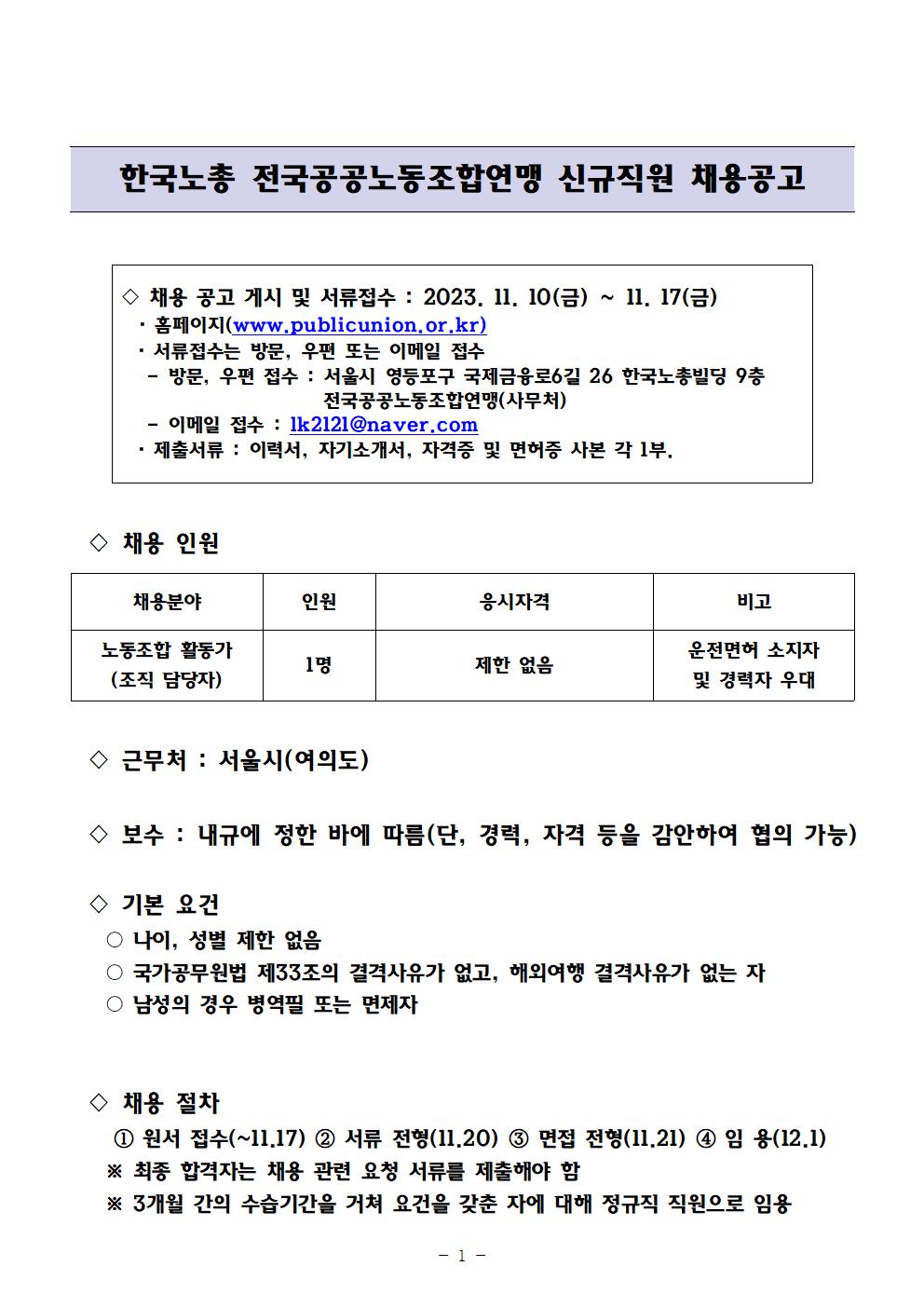 한국노총 전국공공노동조합연맹 신규직원 채용공고

◇ 채용 공고 게시 및 서류접수 : 2023. 11. 10(금) ~ 11. 17(금)
· 홈페이지(www.publicunion.or.kr)
· 서류접수는 방문, 우편 또는 이메일 접수
- 방문, 우편 접수 : 서울시 영등포구 국제금융로6길 26 한국노총빌딩 9층 전국공공노동조합연맹(사무처)
- 이메일 접수 : lk2121@naver.com
· 제출서류 : 이력서, 자기소개서, 자격증 및 면허증 사본 각 1부.

◇ 채용 인원

| 채용분야 | 인원 | 응시자격 | 비고 |
|---|---|---|---|
| 노동조합 활동가 (조직 담당자) | 1명 | 제한 없음 | 운전면허 소지자 및 경력자 우대 |

◇ 근무처 : 서울시(여의도)

◇ 보수 : 내규에 정한 바에 따름(단, 경력, 자격 등을 감안하여 협의 가능)

◇ 기본 요건
○ 나이, 성별 제한 없음
○ 국가공무원법 제33조의 결격사유가 없고, 해외여행 결격사유가 없는 자
○ 남성의 경우 병역필 또는 면제자

◇ 채용 절차
① 원서 접수(~11.17) ② 서류 전형(11.20) ③ 면접 전형(11.21) ④ 임 용(12.1)
※ 최종 합격자는 채용 관련 요청 서류를 제출해야 함
※ 3개월 간의 수습기간을 거쳐 요건을 갖춘 자에 대해 정규직 직원으로 임용

- 1 -